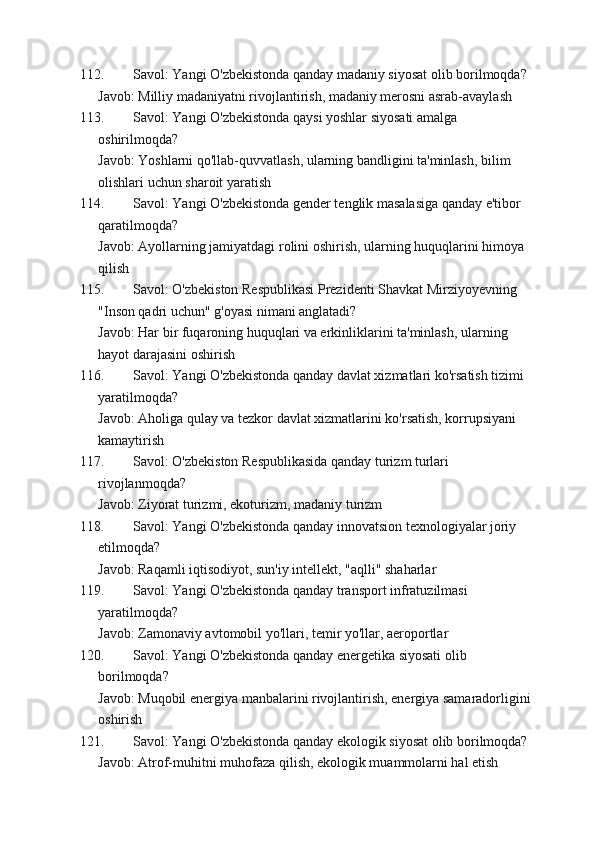 112. Savol: Yangi O'zbekistonda qanday madaniy siyosat olib borilmoqda?
Javob: Milliy madaniyatni rivojlantirish, madaniy merosni asrab-avaylash

113. Savol: Yangi O'zbekistonda qaysi yoshlar siyosati amalga oshirilmoqda?
Javob: Yoshlarni qo'llab-quvvatlash, ularning bandligini ta'minlash, bilim olishlari uchun sharoit yaratish

114. Savol: Yangi O'zbekistonda gender tenglik masalasiga qanday e'tibor qaratilmoqda?
Javob: Ayollarning jamiyatdagi rolini oshirish, ularning huquqlarini himoya qilish

115. Savol: O'zbekiston Respublikasi Prezidenti Shavkat Mirziyoyevning "Inson qadri uchun" g'oyasi nimani anglatadi?
Javob: Har bir fuqaroning huquqlari va erkinliklarini ta'minlash, ularning hayot darajasini oshirish

116. Savol: Yangi O'zbekistonda qanday davlat xizmatlari ko'rsatish tizimi yaratilmoqda?
Javob: Aholiga qulay va tezkor davlat xizmatlarini ko'rsatish, korrupsiyani kamaytirish

117. Savol: O'zbekiston Respublikasida qanday turizm turlari rivojlanmoqda?
Javob: Ziyorat turizmi, ekoturizm, madaniy turizm

118. Savol: Yangi O'zbekistonda qanday innovatsion texnologiyalar joriy etilmoqda?
Javob: Raqamli iqtisodiyot, sun'iy intellekt, "aqlli" shaharlar

119. Savol: Yangi O'zbekistonda qanday transport infratuzilmasi yaratilmoqda?
Javob: Zamonaviy avtomobil yo'llari, temir yo'llar, aeroportlar

120. Savol: Yangi O'zbekistonda qanday energetika siyosati olib borilmoqda?
Javob: Muqobil energiya manbalarini rivojlantirish, energiya samaradorligini oshirish

121. Savol: Yangi O'zbekistonda qanday ekologik siyosat olib borilmoqda?
Javob: Atrof-muhitni muhofaza qilish, ekologik muammolarni hal etish